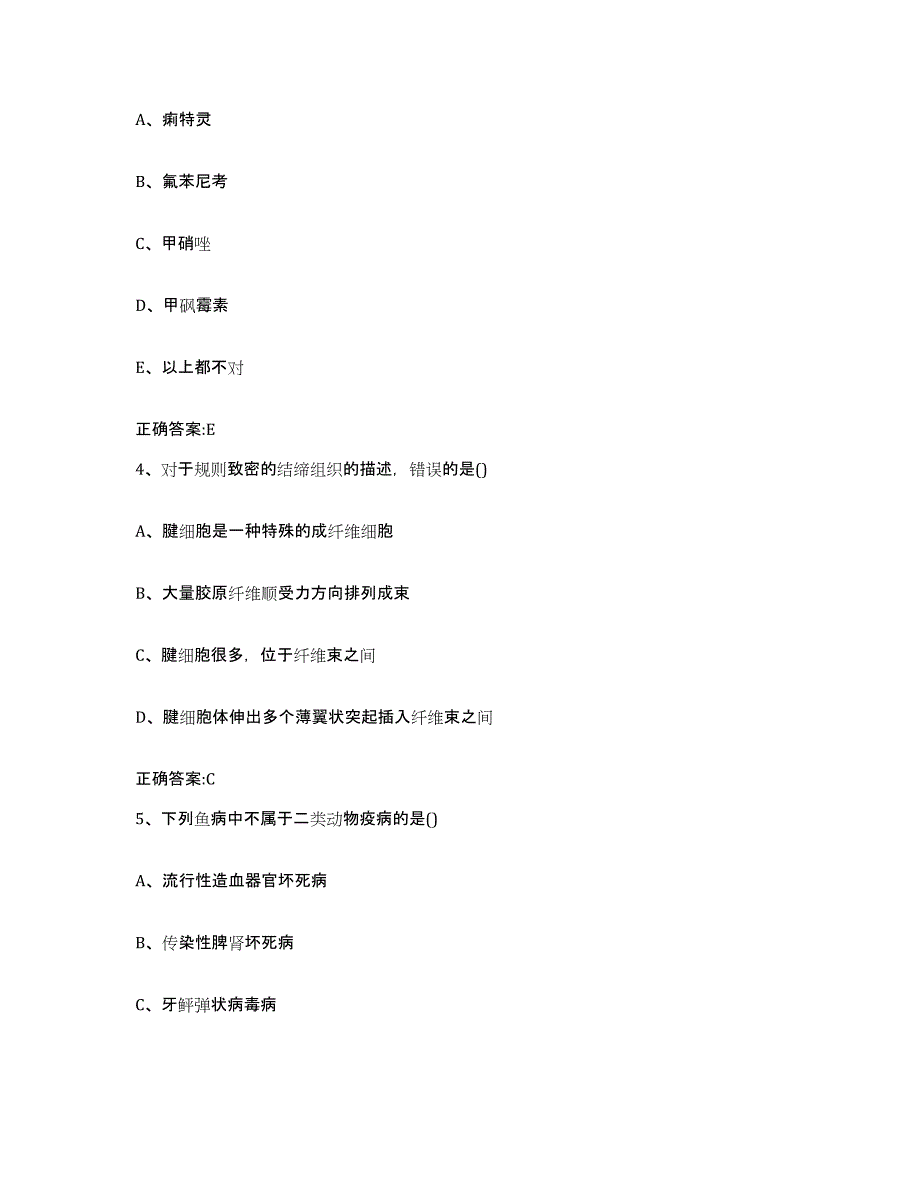 A、痢特灵

B、氟苯尼考

C、甲硝唑

D、甲砜霉素

E、以上都不对

正确答案:E

4、对于规则致密的结缔组织的描述，错误的是()

A、腱细胞是一种特殊的成纤维细胞

B、大量胶原纤维顺受力方向排列成束

C、腱细胞很多，位于纤维束之间

D、腱细胞体伸出多个薄翼状突起插入纤维束之间

正确答案:C

5、下列鱼病中不属于二类动物疫病的是()

A、流行性造血器官坏死病

B、传染性脾肾坏死病

C、牙鲆弹状病毒病